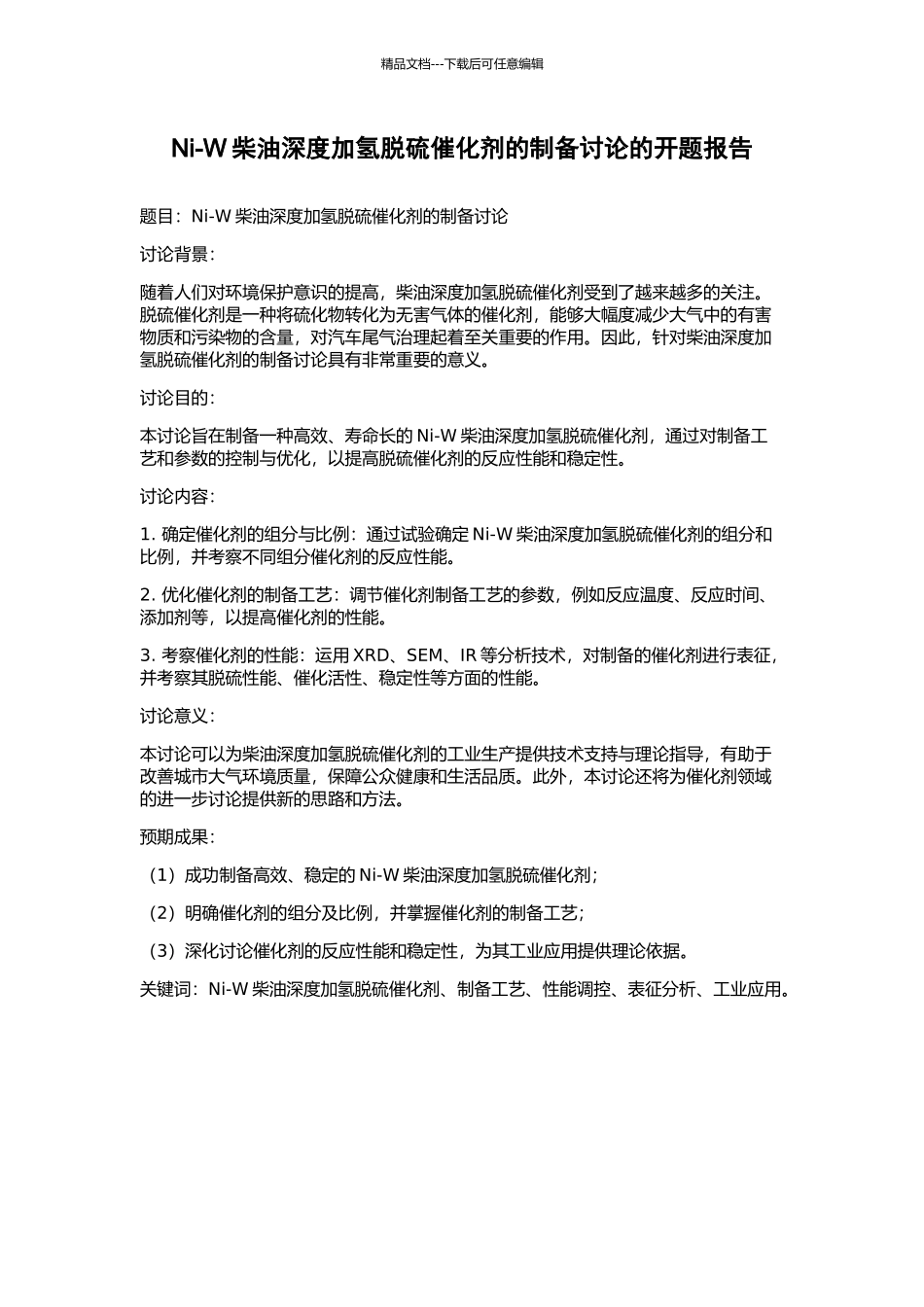 精品文档---下载后可任意编辑

Ni-W 柴油深度加氢脱硫催化剂的制备讨论的开题报告

题目：Ni-W 柴油深度加氢脱硫催化剂的制备讨论

讨论背景：

随着人们对环境保护意识的提高，柴油深度加氢脱硫催化剂受到了越来越多的关注。脱硫催化剂是一种将硫化物转化为无害气体的催化剂，能够大幅度减少大气中的有害物质和污染物的含量，对汽车尾气治理起着至关重要的作用。因此，针对柴油深度加氢脱硫催化剂的制备讨论具有非常重要的意义。

讨论目的：

本讨论旨在制备一种高效、寿命长的 Ni-W 柴油深度加氢脱硫催化剂，通过对制备工艺和参数的控制与优化，以提高脱硫催化剂的反应性能和稳定性。

讨论内容：

1. 确定催化剂的组分与比例：通过试验确定 Ni-W 柴油深度加氢脱硫催化剂的组分和比例，并考察不同组分催化剂的反应性能。

2. 优化催化剂的制备工艺：调节催化剂制备工艺的参数，例如反应温度、反应时间、添加剂等，以提高催化剂的性能。

3. 考察催化剂的性能：运用 XRD、SEM、IR 等分析技术，对制备的催化剂进行表征，并考察其脱硫性能、催化活性、稳定性等方面的性能。

讨论意义：

本讨论可以为柴油深度加氢脱硫催化剂的工业生产提供技术支持与理论指导，有助于改善城市大气环境质量，保障公众健康和生活品质。此外，本讨论还将为催化剂领域的进一步讨论提供新的思路和方法。

预期成果：

（1）成功制备高效、稳定的 Ni-W 柴油深度加氢脱硫催化剂；

（2）明确催化剂的组分及比例，并掌握催化剂的制备工艺；

（3）深化讨论催化剂的反应性能和稳定性，为其工业应用提供理论依据。

关键词：Ni-W 柴油深度加氢脱硫催化剂、制备工艺、性能调控、表征分析、工业应用。